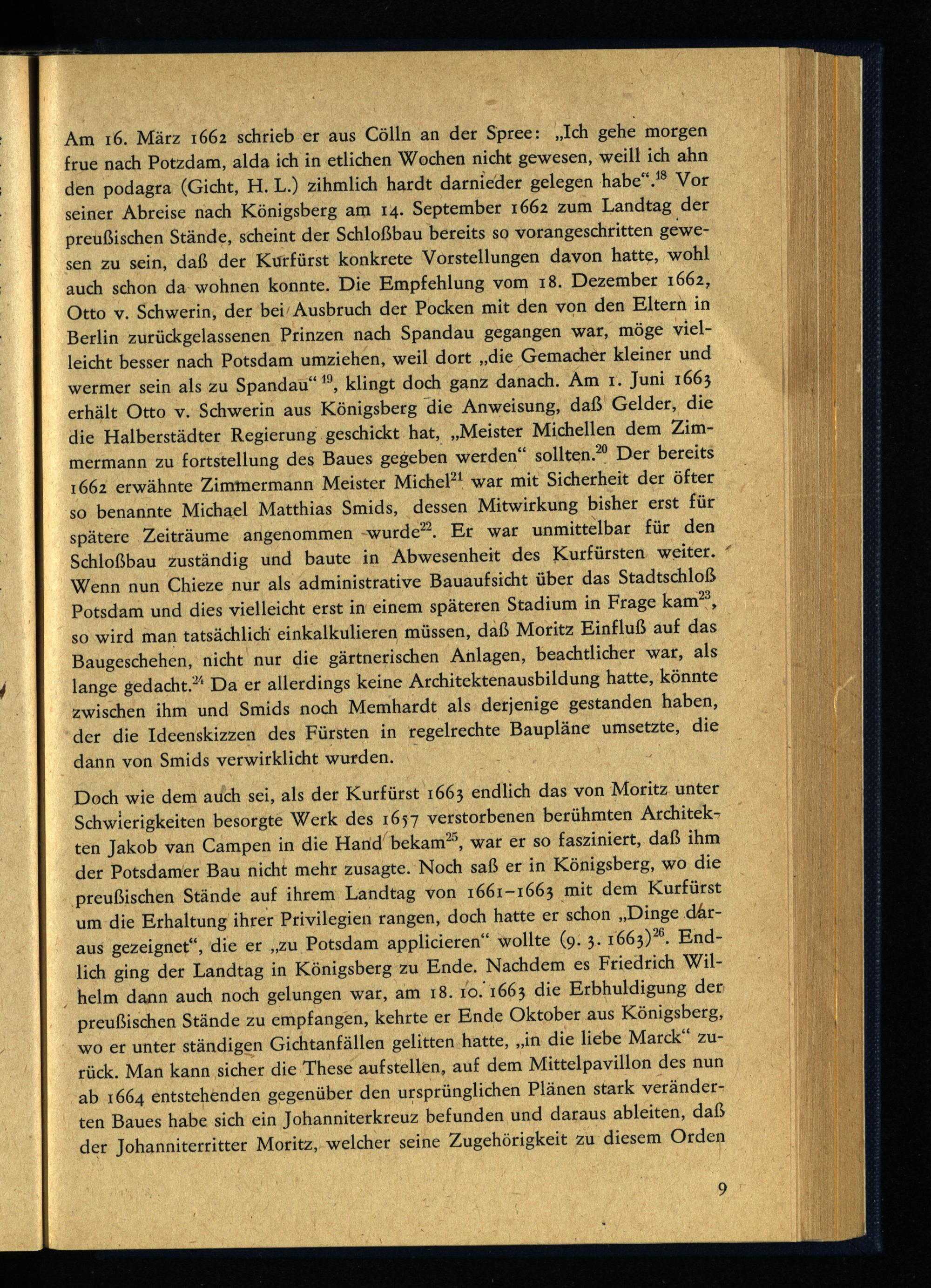 Am 16. März 1662 schrieb er aus Cölln an der Spree: „Ich gehe morgen frue nach Potzdam, alda ich in etlichen Wochen nicht gewesen, weill ich ahn den podagra (Gicht, H. L.) zihmlich hardt darnieder gelegen habe“.$^{18}$ Vor seiner Abreise nach Königsberg am 14. September 1662 zum Landtag der preußischen Stände, scheint der Schloßbau bereits so vorangeschritten gewesen zu sein, daß der Kurfürst konkrete Vorstellungen davon hatte, wohl auch schon da wohnen konnte. Die Empfehlung vom 18. Dezember 1662, Otto v. Schwerin, der bei Ausbruch der Pocken mit den von den Eltern in Berlin zurückgelassenen Prinzen nach Spandau gegangen war, möge vielleicht besser nach Potsdam umziehen, weil dort „die Gemacher kleiner und wermer sein als zu Spandau“ $^{19}$, klingt doch ganz danach. Am 1. Juni 1663 erhält Otto v. Schwerin aus Königsberg die Anweisung, daß Gelder, die die Halberstädter Regierung geschickt hat, „Meister Michellen dem Zimmermann zu fortstellung des Baues gegeben werden“ sollten.$^{20}$ Der bereits 1662 erwähnte Zimmermann Meister Michel$^{21}$ war mit Sicherheit der öfter so benannte Michael Matthias Smids, dessen Mitwirkung bisher erst für spätere Zeiträume angenommen wurde$^{22}$. Er war unmittelbar für den Schloßbau zuständig und baute in Abwesenheit des Kurfürsten weiter. Wenn nun Chieze nur als administrative Bauaufsicht über das Stadtschloß Potsdam und dies vielleicht erst in einem späteren Stadium in Frage kam$^{23}$, so wird man tatsächlich einkalkulieren müssen, daß Moritz Einfluß auf das Baugeschehen, nicht nur die gärtnerischen Anlagen, beachtlicher war, als lange gedacht.$^{24}$ Da er allerdings keine Architektenausbildung hatte, könnte zwischen ihm und Smids noch Memhardt als derjenige gestanden haben, der die Ideenskizzen des Fürsten in regelrechte Baupläne umsetzte, die dann von Smids verwirklicht wurden.

Doch wie dem auch sei, als der Kurfürst 1663 endlich das von Moritz unter Schwierigkeiten besorgte Werk des 1657 verstorbenen berühmten Architekten Jakob van Campen in die Hand bekam$^{25}$, war er so fasziniert, daß ihm der Potsdamer Bau nicht mehr zusagte. Noch saß er in Königsberg, wo die preußischen Stände auf ihrem Landtag von 1661–1663 mit dem Kurfürst um die Erhaltung ihrer Privilegien rangen, doch hatte er schon „Dinge daraus gezeignet“, die er „zu Potsdam applicieren“ wollte (9. 3. 1663)$^{26}$. Endlich ging der Landtag in Königsberg zu Ende. Nachdem es Friedrich Wilhelm dann auch noch gelungen war, am 18. 10. 1663 die Erbhuldigung der preußischen Stände zu empfangen, kehrte er Ende Oktober aus Königsberg, wo er unter ständigen Gichtanfällen gelitten hatte, „in die liebe Marck“ zurück. Man kann sicher die These aufstellen, auf dem Mittelpavillon des nun ab 1664 entstehenden gegenüber den ursprünglichen Plänen stark veränderten Baues habe sich ein Johanniterkreuz befunden und daraus ableiten, daß der Johanniterritter Moritz, welcher seine Zugehörigkeit zu diesem Orden

9